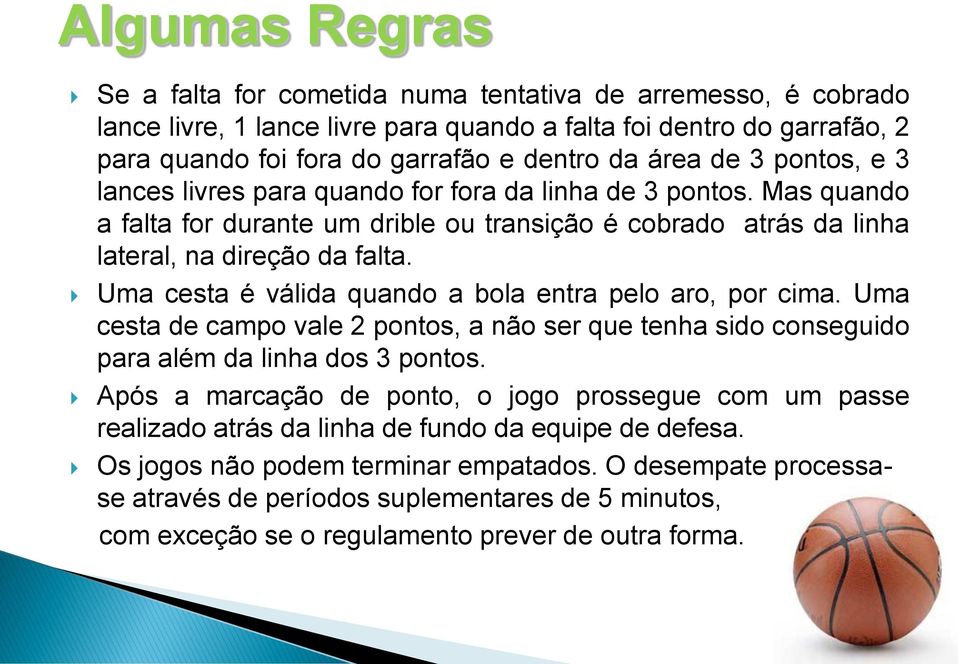 Algumas Regras

Se a falta for cometida numa tentativa de arremesso, é cobrado lance livre, 1 lance livre para quando a falta foi dentro do garrafão, 2 para quando foi fora do garrafão e dentro da área de 3 pontos, e 3 lances livres para quando for fora da linha de 3 pontos. Mas quando a falta for durante um drible ou transição é cobrado atrás da linha lateral, na direção da falta.

Uma cesta é válida quando a bola entra pelo aro, por cima. Uma cesta de campo vale 2 pontos, a não ser que tenha sido conseguido para além da linha dos 3 pontos.

Após a marcação de ponto, o jogo prossegue com um passe realizado atrás da linha de fundo da equipe de defesa.

Os jogos não podem terminar empatados. O desempate processa-se através de períodos suplementares de 5 minutos, com exceção se o regulamento prever de outra forma.